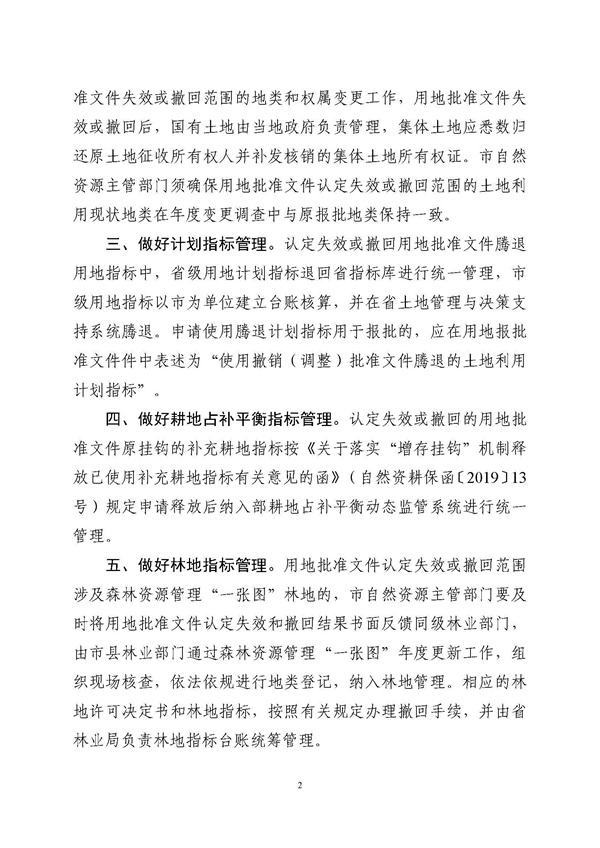 准文件失效或撤回范围的地类和权属变更工作，用地批准文件失效或撤回后，国有土地由当地政府负责管理，集体土地应悉数归还原土地征收所有权人并补发核销的集体土地所有权证。市自然资源主管部门须确保用地批准文件认定失效或撤回范围的土地利用现状地类在年度变更调查中与原报批地类保持一致。

三、做好计划指标管理。认定失效或撤回用地批准文件腾退用地指标中，省级用地计划指标退回省指标库进行统一管理，市级用地指标以市为单位建立台账核算，并在省土地管理与决策支持系统腾退。申请使用腾退计划指标用于报批的，应在用地报批准文件件中表述为“使用撤销（调整）批准文件腾退的土地利用计划指标”。

四、做好耕地占补平衡指标管理。认定失效或撤回的用地批准文件原挂钩的补充耕地指标按《关于落实“增存挂钩”机制释放已使用补充耕地指标有关意见的函》（自然资耕保函〔2019〕13号）规定申请释放后纳入部耕地占补平衡动态监管系统进行统一管理。

五、做好林地指标管理。用地批准文件认定失效或撤回范围涉及森林资源管理“一张图”林地的，市自然资源主管部门要及时将用地批准文件认定失效和撤回结果书面反馈同级林业部门，由市县林业部门通过森林资源管理“一张图”年度更新工作，组织现场核查，依法依规进行地类登记，纳入林地管理。相应的林地许可决定书和林地指标，按照有关规定办理撤回手续，并由省林业局负责林地指标台账统筹管理。

2